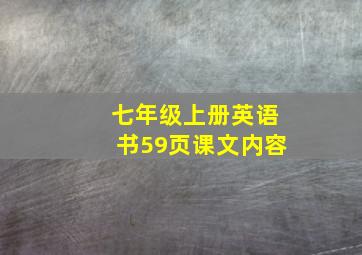 七年级上册英语书59页课文内容